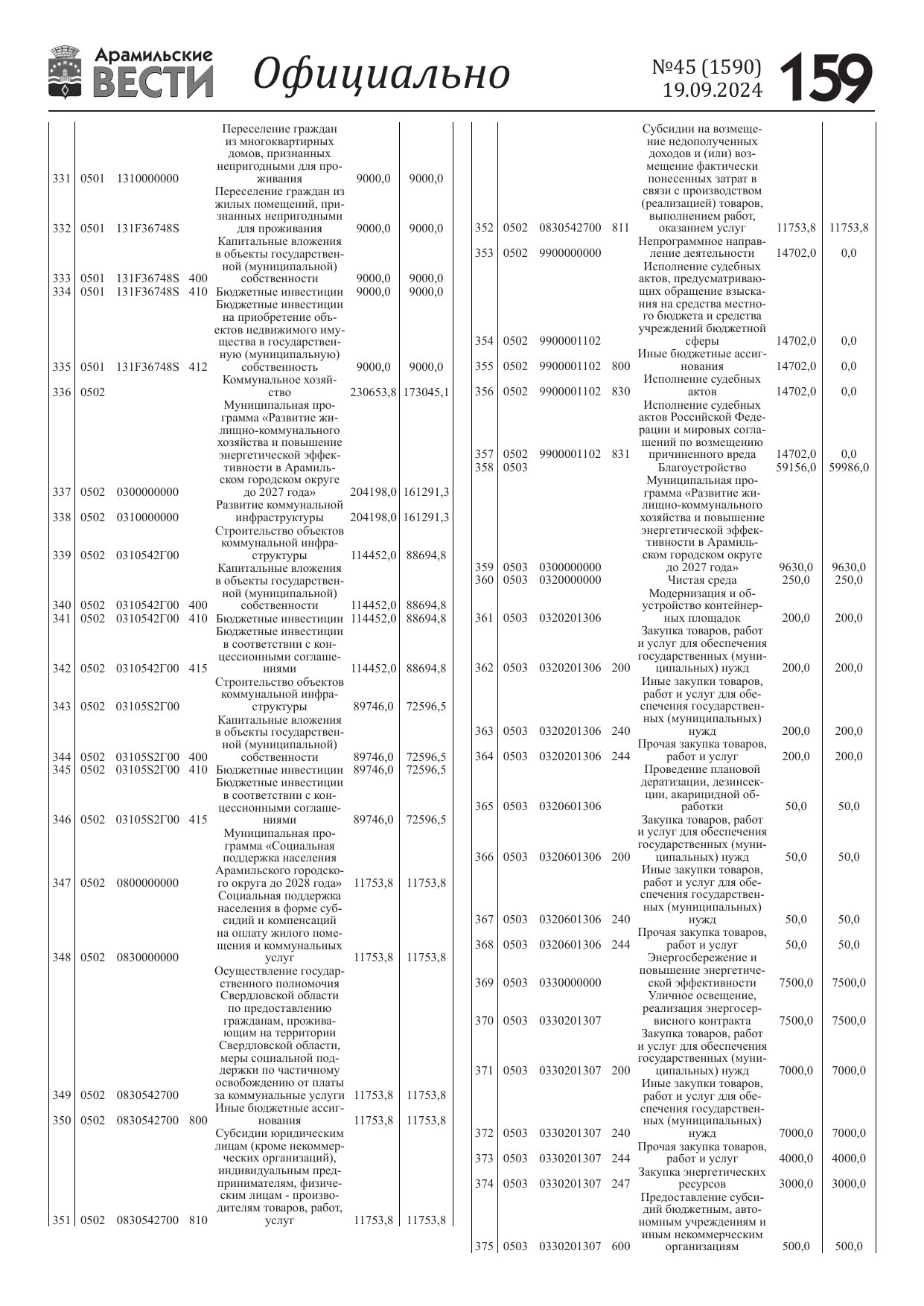 Арамильские ВЕСТИ Официально №45 (1590) 19.09.2024 159

| | | | | | | |
|---|---|---|---|---|---|---|
| 331 | 0501 | 1310000000 | | Переселение граждан из многоквартирных домов, признанных непригодными для проживания | 9000,0 | 9000,0 |
| 332 | 0501 | 131F36748S | | Переселение граждан из жилых помещений, признанных непригодными для проживания | 9000,0 | 9000,0 |
| 333 | 0501 | 131F36748S | 400 | Капитальные вложения в объекты государственной (муниципальной) собственности | 9000,0 | 9000,0 |
| 334 | 0501 | 131F36748S | 410 | Бюджетные инвестиции | 9000,0 | 9000,0 |
| 335 | 0501 | 131F36748S | 412 | Бюджетные инвестиции на приобретение объектов недвижимого имущества в государственную (муниципальную) собственность | 9000,0 | 9000,0 |
| 336 | 0502 | | | Коммунальное хозяйство | 230653,8 | 173045,1 |
| 337 | 0502 | 0300000000 | | Муниципальная программа «Развитие жилищно-коммунального хозяйства и повышение энергетической эффективности в Арамильском городском округе до 2027 года» | 204198,0 | 161291,3 |
| 338 | 0502 | 0310000000 | | Развитие коммунальной инфраструктуры | 204198,0 | 161291,3 |
| 339 | 0502 | 0310542Г00 | | Строительство объектов коммунальной инфраструктуры | 114452,0 | 88694,8 |
| 340 | 0502 | 0310542Г00 | 400 | Капитальные вложения в объекты государственной (муниципальной) собственности | 114452,0 | 88694,8 |
| 341 | 0502 | 0310542Г00 | 410 | Бюджетные инвестиции | 114452,0 | 88694,8 |
| 342 | 0502 | 0310542Г00 | 415 | Бюджетные инвестиции в соответствии с концессионными соглашениями | 114452,0 | 88694,8 |
| 343 | 0502 | 03105S2Г00 | | Строительство объектов коммунальной инфраструктуры | 89746,0 | 72596,5 |
| 344 | 0502 | 03105S2Г00 | 400 | Капитальные вложения в объекты государственной (муниципальной) собственности | 89746,0 | 72596,5 |
| 345 | 0502 | 03105S2Г00 | 410 | Бюджетные инвестиции | 89746,0 | 72596,5 |
| 346 | 0502 | 03105S2Г00 | 415 | Бюджетные инвестиции в соответствии с концессионными соглашениями | 89746,0 | 72596,5 |
| 347 | 0502 | 0800000000 | | Муниципальная программа «Социальная поддержка населения Арамильского городского округа до 2028 года» | 11753,8 | 11753,8 |
| 348 | 0502 | 0830000000 | | Социальная поддержка населения в форме субсидий и компенсаций на оплату жилого помещения и коммунальных услуг | 11753,8 | 11753,8 |
| 349 | 0502 | 0830542700 | | Осуществление государственного полномочия Свердловской области по предоставлению гражданам, проживающим на территории Свердловской области, меры социальной поддержки по частичному освобождению от платы за коммунальные услуги | 11753,8 | 11753,8 |
| 350 | 0502 | 0830542700 | 800 | Иные бюджетные ассигнования | 11753,8 | 11753,8 |
| 351 | 0502 | 0830542700 | 810 | Субсидии юридическим лицам (кроме некоммерческих организаций), индивидуальным предпринимателям, физическим лицам - производителям товаров, работ, услуг | 11753,8 | 11753,8 |
| 352 | 0502 | 0830542700 | 811 | Субсидии на возмещение недополученных доходов и (или) возмещение фактически понесенных затрат в связи с производством (реализацией) товаров, выполнением работ, оказанием услуг | 11753,8 | 11753,8 |
| 353 | 0502 | 9900000000 | | Непрограммное направление деятельности | 14702,0 | 0,0 |
| 354 | 0502 | 9900001102 | | Исполнение судебных актов, предусматривающих обращение взыскания на средства местного бюджета и средства учреждений бюджетной сферы | 14702,0 | 0,0 |
| 355 | 0502 | 9900001102 | 800 | Иные бюджетные ассигнования | 14702,0 | 0,0 |
| 356 | 0502 | 9900001102 | 830 | Исполнение судебных актов | 14702,0 | 0,0 |
| 357 | 0502 | 9900001102 | 831 | Исполнение судебных актов Российской Федерации и мировых соглашений по возмещению причиненного вреда | 14702,0 | 0,0 |
| 358 | 0503 | | | Благоустройство | 59156,0 | 59986,0 |
| 359 | 0503 | 0300000000 | | Муниципальная программа «Развитие жилищно-коммунального хозяйства и повышение энергетической эффективности в Арамильском городском округе до 2027 года» | 9630,0 | 9630,0 |
| 360 | 0503 | 0320000000 | | Чистая среда | 250,0 | 250,0 |
| 361 | 0503 | 0320201306 | | Модернизация и обустройство контейнерных площадок | 200,0 | 200,0 |
| 362 | 0503 | 0320201306 | 200 | Закупка товаров, работ и услуг для обеспечения государственных (муниципальных) нужд | 200,0 | 200,0 |
| 363 | 0503 | 0320201306 | 240 | Иные закупки товаров, работ и услуг для обеспечения государственных (муниципальных) нужд | 200,0 | 200,0 |
| 364 | 0503 | 0320201306 | 244 | Прочая закупка товаров, работ и услуг | 200,0 | 200,0 |
| 365 | 0503 | 0320601306 | | Проведение плановой дератизации, дезинсекции, акарицидной обработки | 50,0 | 50,0 |
| 366 | 0503 | 0320601306 | 200 | Закупка товаров, работ и услуг для обеспечения государственных (муниципальных) нужд | 50,0 | 50,0 |
| 367 | 0503 | 0320601306 | 240 | Иные закупки товаров, работ и услуг для обеспечения государственных (муниципальных) нужд | 50,0 | 50,0 |
| 368 | 0503 | 0320601306 | 244 | Прочая закупка товаров, работ и услуг | 50,0 | 50,0 |
| 369 | 0503 | 0330000000 | | Энергосбережение и повышение энергетической эффективности | 7500,0 | 7500,0 |
| 370 | 0503 | 0330201307 | | Уличное освещение, реализация энергосервисного контракта | 7500,0 | 7500,0 |
| 371 | 0503 | 0330201307 | 200 | Закупка товаров, работ и услуг для обеспечения государственных (муниципальных) нужд | 7000,0 | 7000,0 |
| 372 | 0503 | 0330201307 | 240 | Иные закупки товаров, работ и услуг для обеспечения государственных (муниципальных) нужд | 7000,0 | 7000,0 |
| 373 | 0503 | 0330201307 | 244 | Прочая закупка товаров, работ и услуг | 4000,0 | 4000,0 |
| 374 | 0503 | 0330201307 | 247 | Закупка энергетических ресурсов | 3000,0 | 3000,0 |
| 375 | 0503 | 0330201307 | 600 | Предоставление субсидий бюджетным, автономным учреждениям и иным некоммерческим организациям | 500,0 | 500,0 |